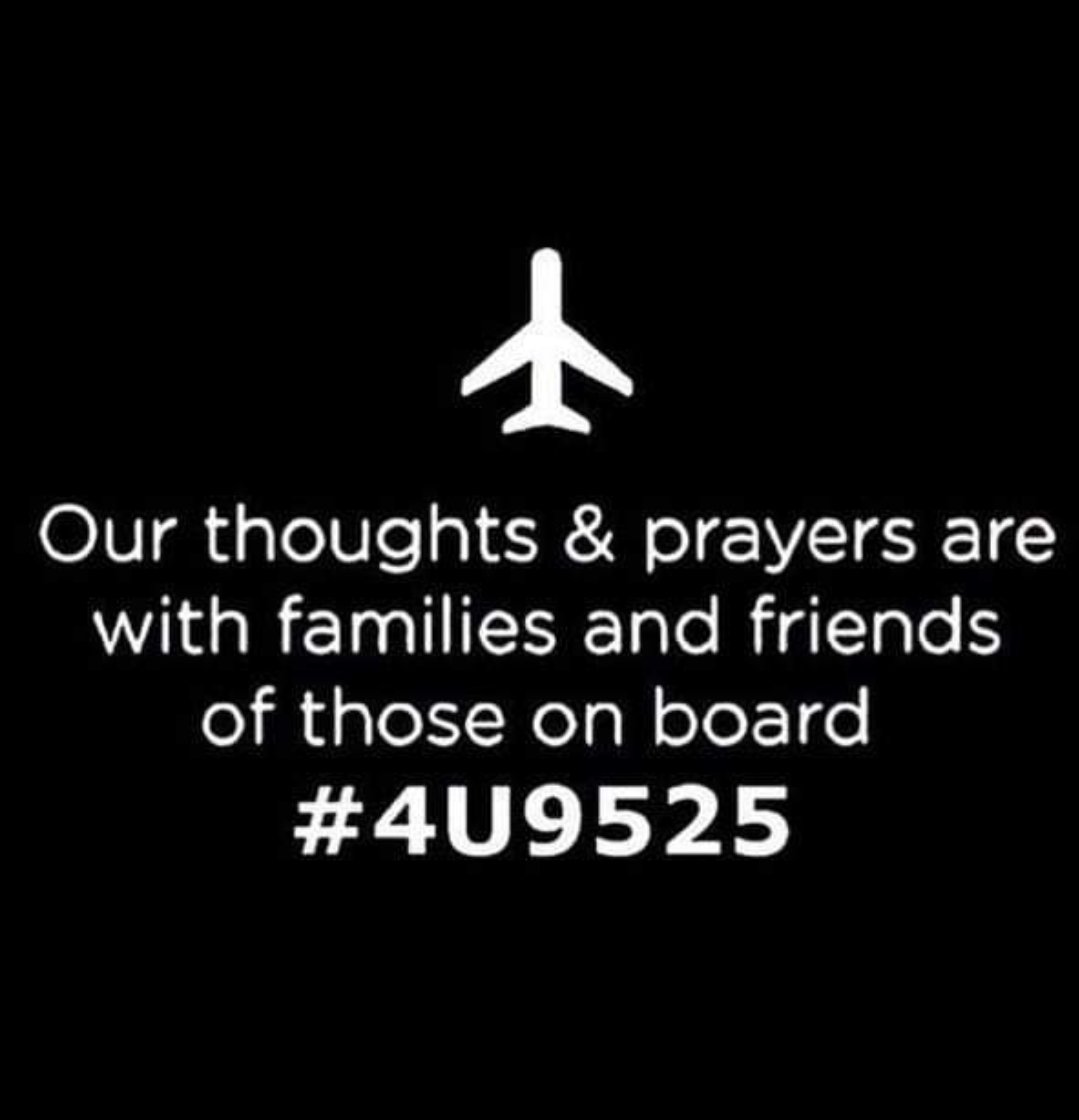 Our thoughts & prayers are with families and friends of those on board

#4U9525